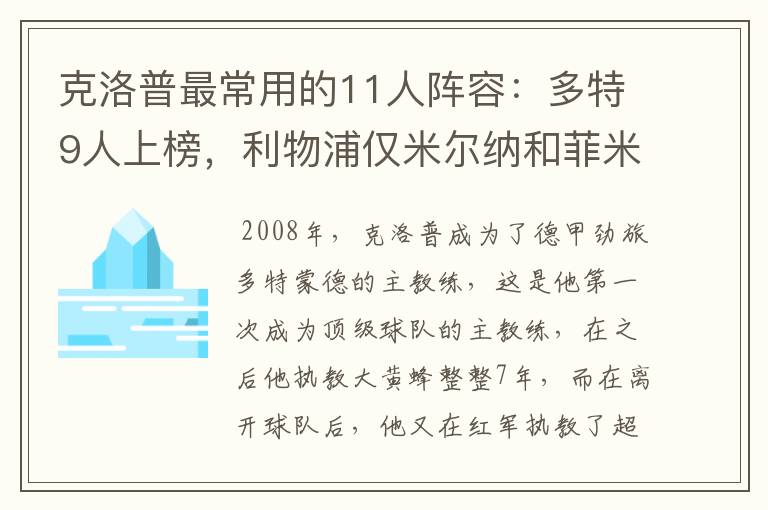 克洛普最常用的11人阵容：多特9人上榜，利物浦仅米尔纳和菲米

2008年，克洛普成为了德甲劲旅多特蒙德的主教练，这是他第一次成为顶级球队的主教练，在之后他执教大黄蜂整整7年，而在离开球队后，他又在红军执教了超